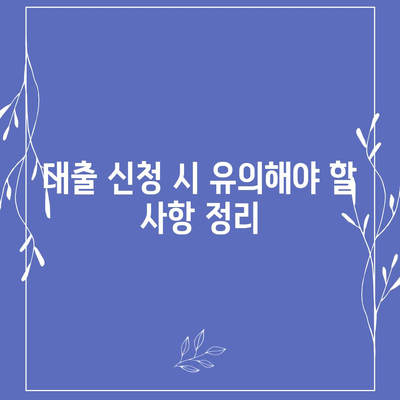 대출 신청 시 유의해야 할 사항 정리